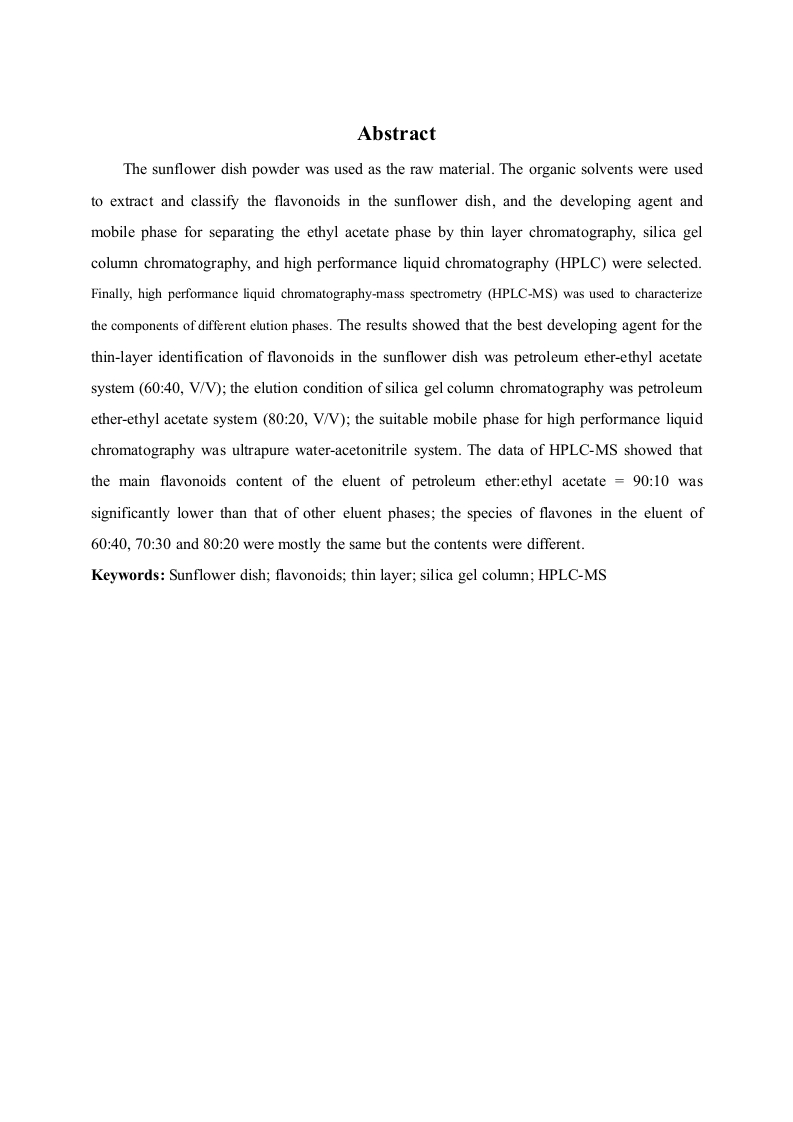 Abstract

The sunflower dish powder was used as the raw material. The organic solvents were used to extract and classify the flavonoids in the sunflower dish, and the developing agent and mobile phase for separating the ethyl acetate phase by thin layer chromatography, silica gel column chromatography, and high performance liquid chromatography (HPLC) were selected. Finally, high performance liquid chromatography-mass spectrometry (HPLC-MS) was used to characterize the components of different elution phases. The results showed that the best developing agent for the thin-layer identification of flavonoids in the sunflower dish was petroleum ether-ethyl acetate system (60:40, V/V); the elution condition of silica gel column chromatography was petroleum ether-ethyl acetate system (80:20, V/V); the suitable mobile phase for high performance liquid chromatography was ultrapure water-acetonitrile system. The data of HPLC-MS showed that the main flavonoids content of the eluent of petroleum ether:ethyl acetate = 90:10 was significantly lower than that of other eluent phases; the species of flavones in the eluent of 60:40, 70:30 and 80:20 were mostly the same but the contents were different.

Keywords: Sunflower dish; flavonoids; thin layer; silica gel column; HPLC-MS